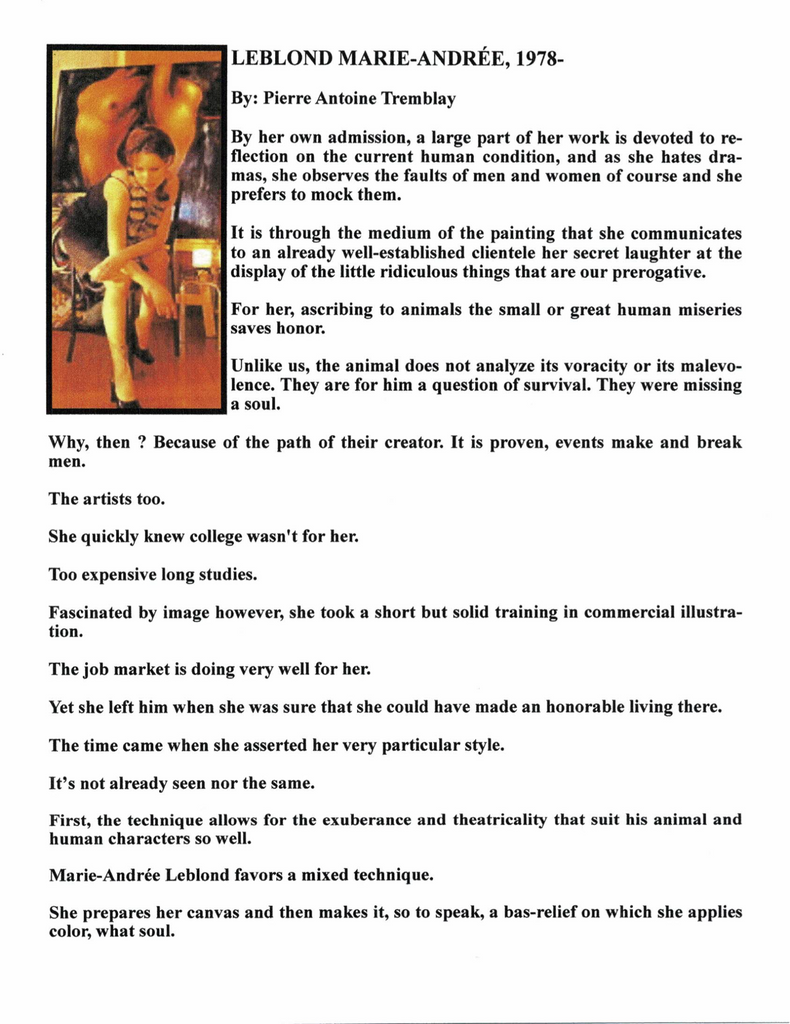 LEBLOND MARIE-ANDRÉE, 1978-

By: Pierre Antoine Tremblay

By her own admission, a large part of her work is devoted to reflection on the current human condition, and as she hates dramas, she observes the faults of men and women of course and she prefers to mock them.

It is through the medium of the painting that she communicates to an already well-established clientele her secret laughter at the display of the little ridiculous things that are our prerogative.

For her, ascribing to animals the small or great human miseries saves honor.

Unlike us, the animal does not analyze its voracity or its malevolence. They are for him a question of survival. They were missing a soul.

Why, then ? Because of the path of their creator. It is proven, events make and break men.

The artists too.

She quickly knew college wasn't for her.

Too expensive long studies.

Fascinated by image however, she took a short but solid training in commercial illustration.

The job market is doing very well for her.

Yet she left him when she was sure that she could have made an honorable living there.

The time came when she asserted her very particular style.

It's not already seen nor the same.

First, the technique allows for the exuberance and theatricality that suit his animal and human characters so well.

Marie-Andrée Leblond favors a mixed technique.

She prepares her canvas and then makes it, so to speak, a bas-relief on which she applies color, what soul.